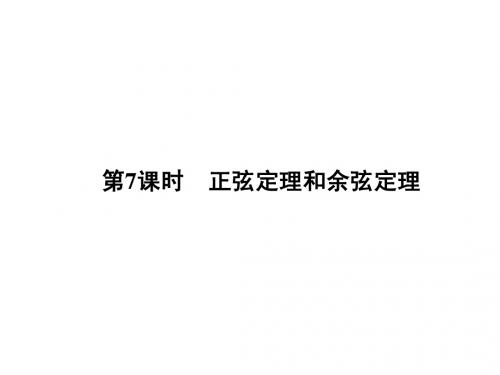 第7课时　正弦定理和余弦定理